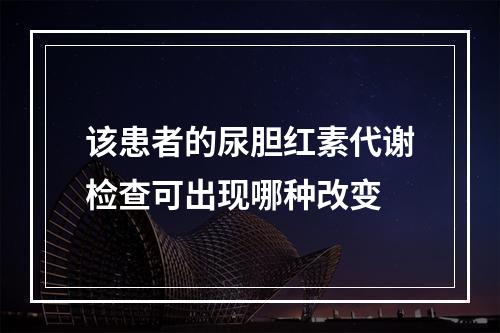 该患者的尿胆红素代谢检查可出现哪种改变